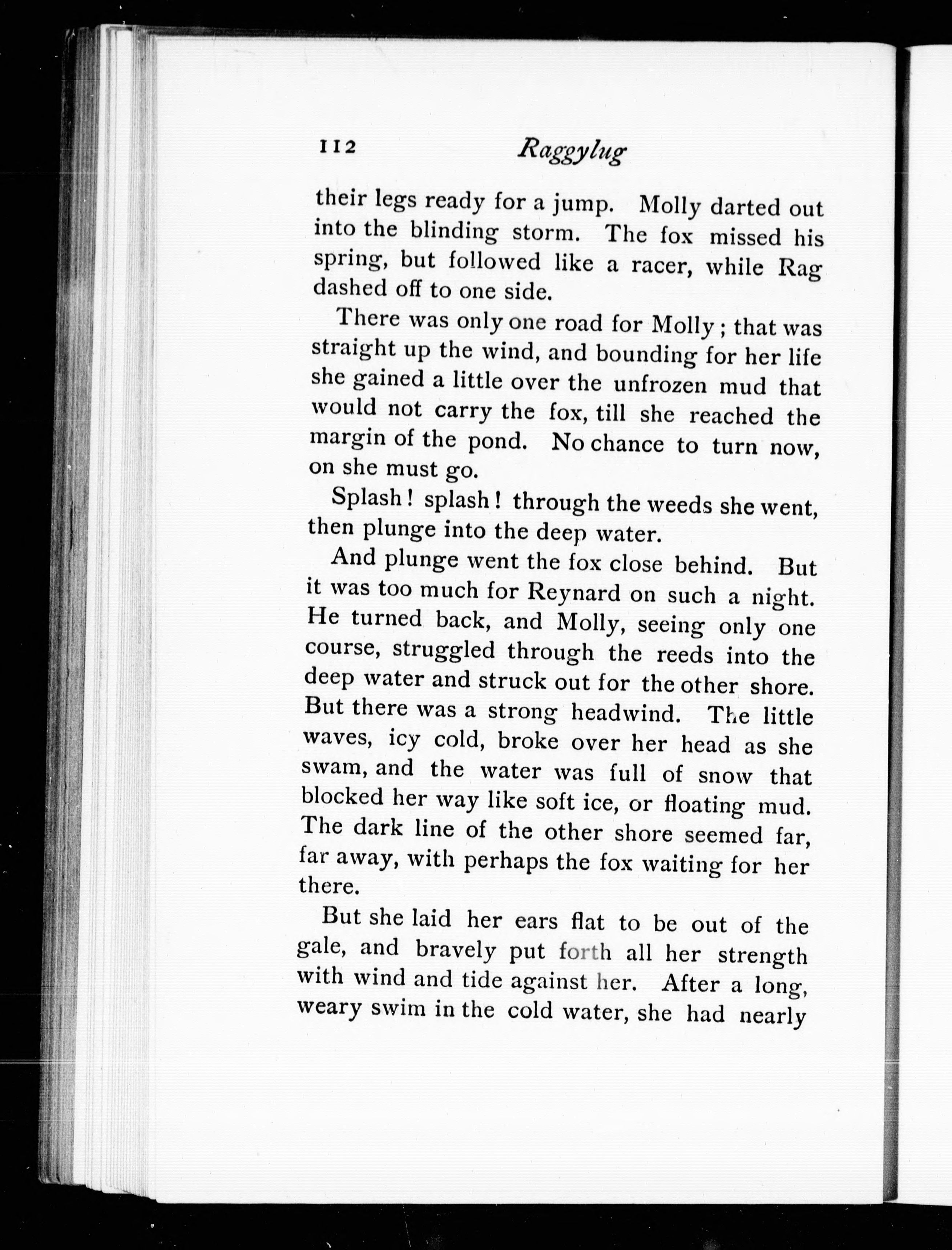 112 Raggylug

their legs ready for a jump. Molly darted out into the blinding storm. The fox missed his spring, but followed like a racer, while Rag dashed off to one side.

There was only one road for Molly; that was straight up the wind, and bounding for her life she gained a little over the unfrozen mud that would not carry the fox, till she reached the margin of the pond. No chance to turn now, on she must go.

Splash! splash! through the weeds she went, then plunge into the deep water.

And plunge went the fox close behind. But it was too much for Reynard on such a night. He turned back, and Molly, seeing only one course, struggled through the reeds into the deep water and struck out for the other shore. But there was a strong headwind. The little waves, icy cold, broke over her head as she swam, and the water was full of snow that blocked her way like soft ice, or floating mud. The dark line of the other shore seemed far, far away, with perhaps the fox waiting for her there.

But she laid her ears flat to be out of the gale, and bravely put forth all her strength with wind and tide against her. After a long, weary swim in the cold water, she had nearly